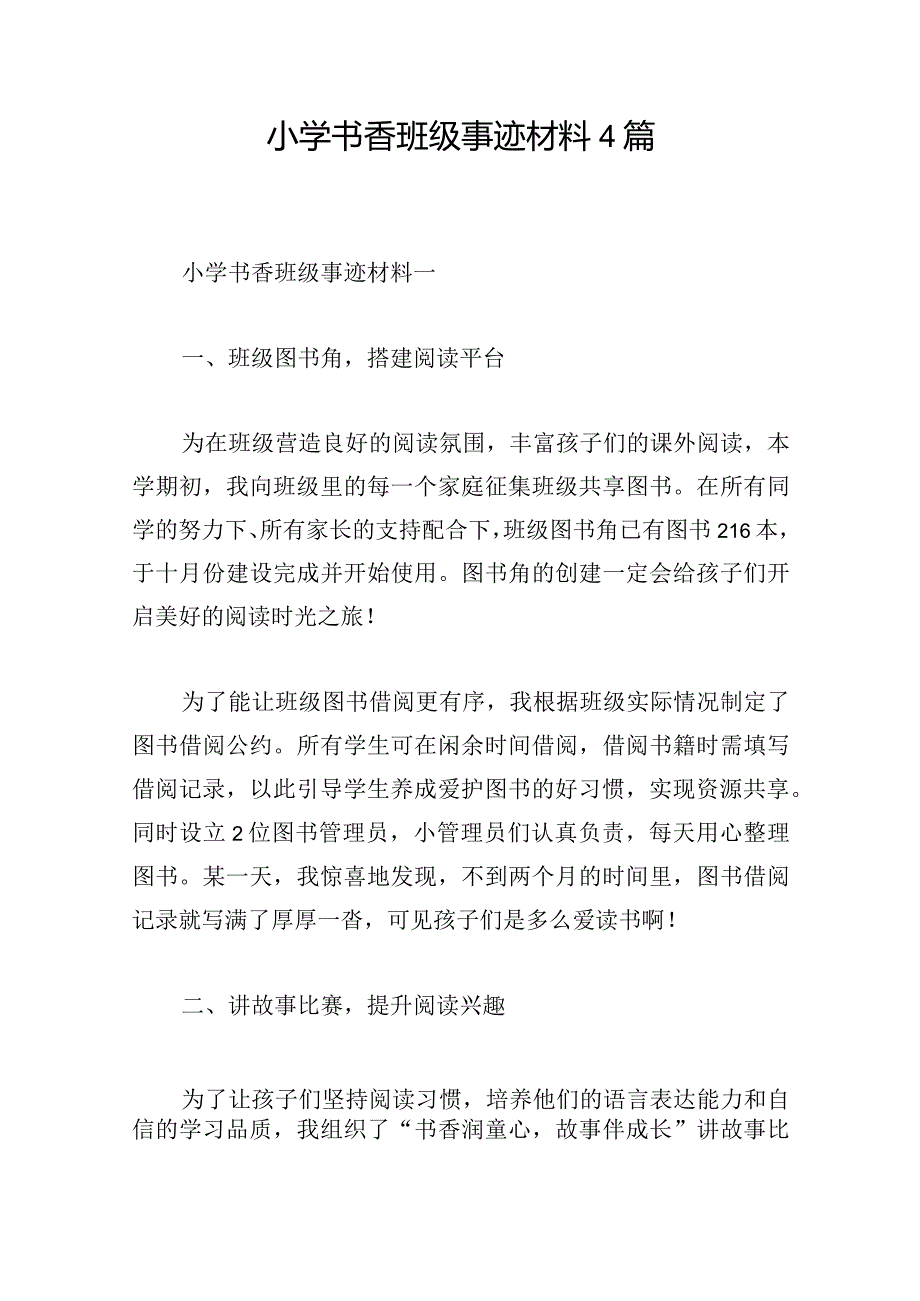 小学书香班级事迹材料4篇

小学书香班级事迹材料一

一、班级图书角，搭建阅读平台

为在班级营造良好的阅读氛围，丰富孩子们的课外阅读，本学期初，我向班级里的每一个家庭征集班级共享图书。在所有同学的努力下、所有家长的支持配合下，班级图书角已有图书216本，于十月份建设完成并开始使用。图书角的创建一定会给孩子们开启美好的阅读时光之旅！

为了能让班级图书借阅更有序，我根据班级实际情况制定了图书借阅公约。所有学生可在闲余时间借阅，借阅书籍时需填写借阅记录，以此引导学生养成爱护图书的好习惯，实现资源共享。同时设立2位图书管理员，小管理员们认真负责，每天用心整理图书。某一天，我惊喜地发现，不到两个月的时间里，图书借阅记录就写满了厚厚一沓，可见孩子们是多么爱读书啊！

二、讲故事比赛，提升阅读兴趣

为了让孩子们坚持阅读习惯，培养他们的语言表达能力和自信的学习品质，我组织了“书香润童心，故事伴成长”讲故事比